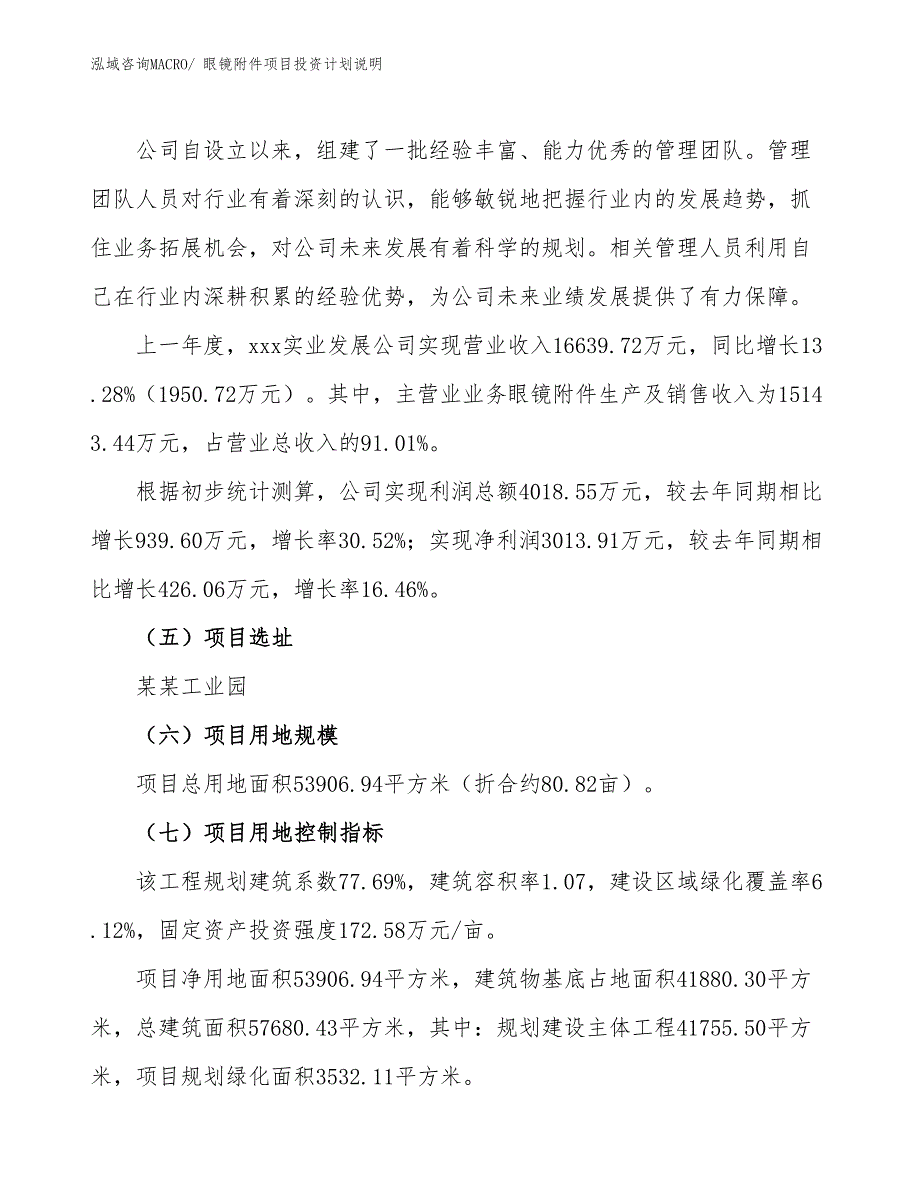 泓域咨询MACRO/ 眼镜附件项目投资计划说明

公司自设立以来，组建了一批经验丰富、能力优秀的管理团队。管理团队人员对行业有着深刻的认识，能够敏锐地把握行业内的发展趋势，抓住业务拓展机会，对公司未来发展有着科学的规划。相关管理人员利用自己在行业内深耕积累的经验优势，为公司未来业绩发展提供了有力保障。

上一年度，xxx实业发展公司实现营业收入16639.72万元，同比增长13.28%（1950.72万元）。其中，主营业业务眼镜附件生产及销售收入为15143.44万元，占营业总收入的91.01%。

根据初步统计测算，公司实现利润总额4018.55万元，较去年同期相比增长939.60万元，增长率30.52%；实现净利润3013.91万元，较去年同期相比增长426.06万元，增长率16.46%。

（五）项目选址

某某工业园

（六）项目用地规模

项目总用地面积53906.94平方米（折合约80.82亩）。

（七）项目用地控制指标

该工程规划建筑系数77.69%，建筑容积率1.07，建设区域绿化覆盖率6.12%，固定资产投资强度172.58万元/亩。

项目净用地面积53906.94平方米，建筑物基底占地面积41880.30平方米，总建筑面积57680.43平方米，其中：规划建设主体工程41755.50平方米，项目规划绿化面积3532.11平方米。